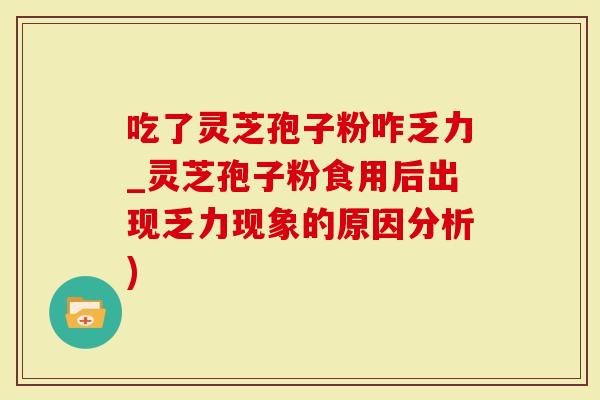 吃了灵芝孢子粉咋乏力_灵芝孢子粉食用后出现乏力现象的原因分析)